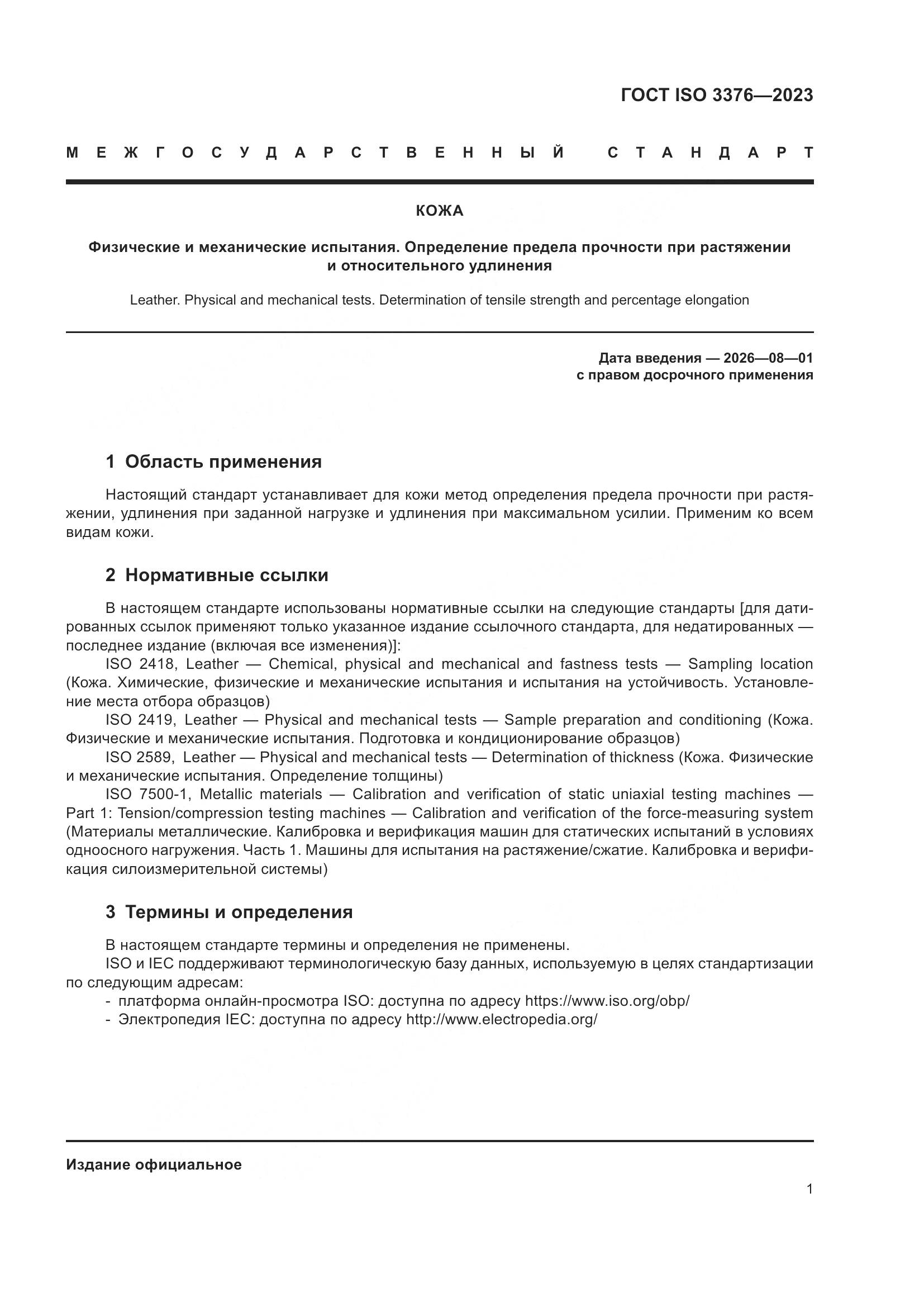 ГОСТ ISO 3376—2023

МЕЖГОСУДАРСТВЕННЫЙ СТАНДАРТ

КОЖА

Физические и механические испытания. Определение предела прочности при растяжении и относительного удлинения

Leather. Physical and mechanical tests. Determination of tensile strength and percentage elongation

Дата введения — 2026—08—01
с правом досрочного применения

1 Область применения

Настоящий стандарт устанавливает для кожи метод определения предела прочности при растяжении, удлинения при заданной нагрузке и удлинения при максимальном усилии. Применим ко всем видам кожи.

2 Нормативные ссылки

В настоящем стандарте использованы нормативные ссылки на следующие стандарты [для датированных ссылок применяют только указанное издание ссылочного стандарта, для недатированных — последнее издание (включая все изменения)]:
ISO 2418, Leather — Chemical, physical and mechanical and fastness tests — Sampling location (Кожа. Химические, физические и механические испытания и испытания на устойчивость. Установление места отбора образцов)
ISO 2419, Leather — Physical and mechanical tests — Sample preparation and conditioning (Кожа. Физические и механические испытания. Подготовка и кондиционирование образцов)
ISO 2589, Leather — Physical and mechanical tests — Determination of thickness (Кожа. Физические и механические испытания. Определение толщины)
ISO 7500-1, Metallic materials — Calibration and verification of static uniaxial testing machines — Part 1: Tension/compression testing machines — Calibration and verification of the force-measuring system (Материалы металлические. Калибровка и верификация машин для статических испытаний в условиях одноосного нагружения. Часть 1. Машины для испытания на растяжение/сжатие. Калибровка и верификация силоизмерительной системы)

3 Термины и определения

В настоящем стандарте термины и определения не применены.
ISO и IEC поддерживают терминологическую базу данных, используемую в целях стандартизации по следующим адресам:
- платформа онлайн-просмотра ISO: доступна по адресу https://www.iso.org/obp/
- Электропедия IEC: доступна по адресу http://www.electropedia.org/

Издание официальное

1